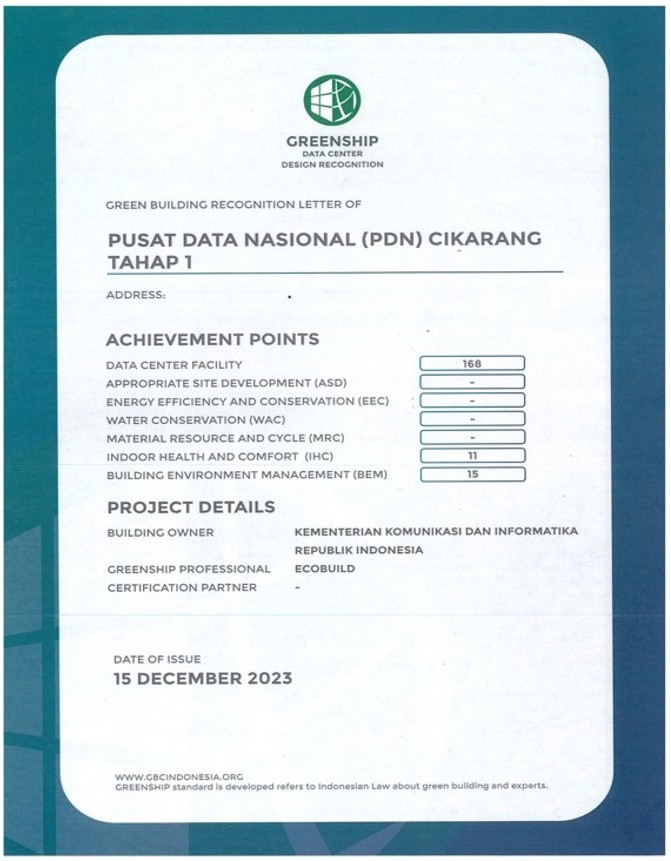 GREENSHIP
DATA CENTER
DESIGN RECOGNITION

GREEN BUILDING RECOGNITION LETTER OF

PUSAT DATA NASIONAL (PDN) CIKARANG TAHAP 1

ADDRESS:

ACHIEVEMENT POINTS

DATA CENTER FACILITY 168
APPROPRIATE SITE DEVELOPMENT (ASD) -
ENERGY EFFICIENCY AND CONSERVATION (EEC) -
WATER CONSERVATION (WAC) -
MATERIAL RESOURCE AND CYCLE (MRC) -
INDOOR HEALTH AND COMFORT (IHC) 11
BUILDING ENVIRONMENT MANAGEMENT (BEM) 15

PROJECT DETAILS

BUILDING OWNER KEMENTERIAN KOMUNIKASI DAN INFORMATIKA REPUBLIK INDONESIA
GREENSHIP PROFESSIONAL ECOBUILD
CERTIFICATION PARTNER -

DATE OF ISSUE
15 DECEMBER 2023

WWW.GBCINDONESIA.ORG
GREENSHIP standard is developed refers to Indonesian Law about green building and experts.